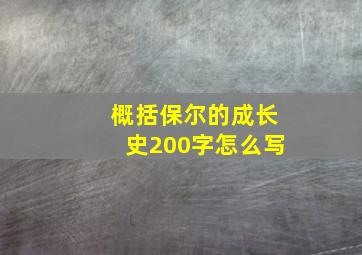 概括保尔的成长史200字怎么写